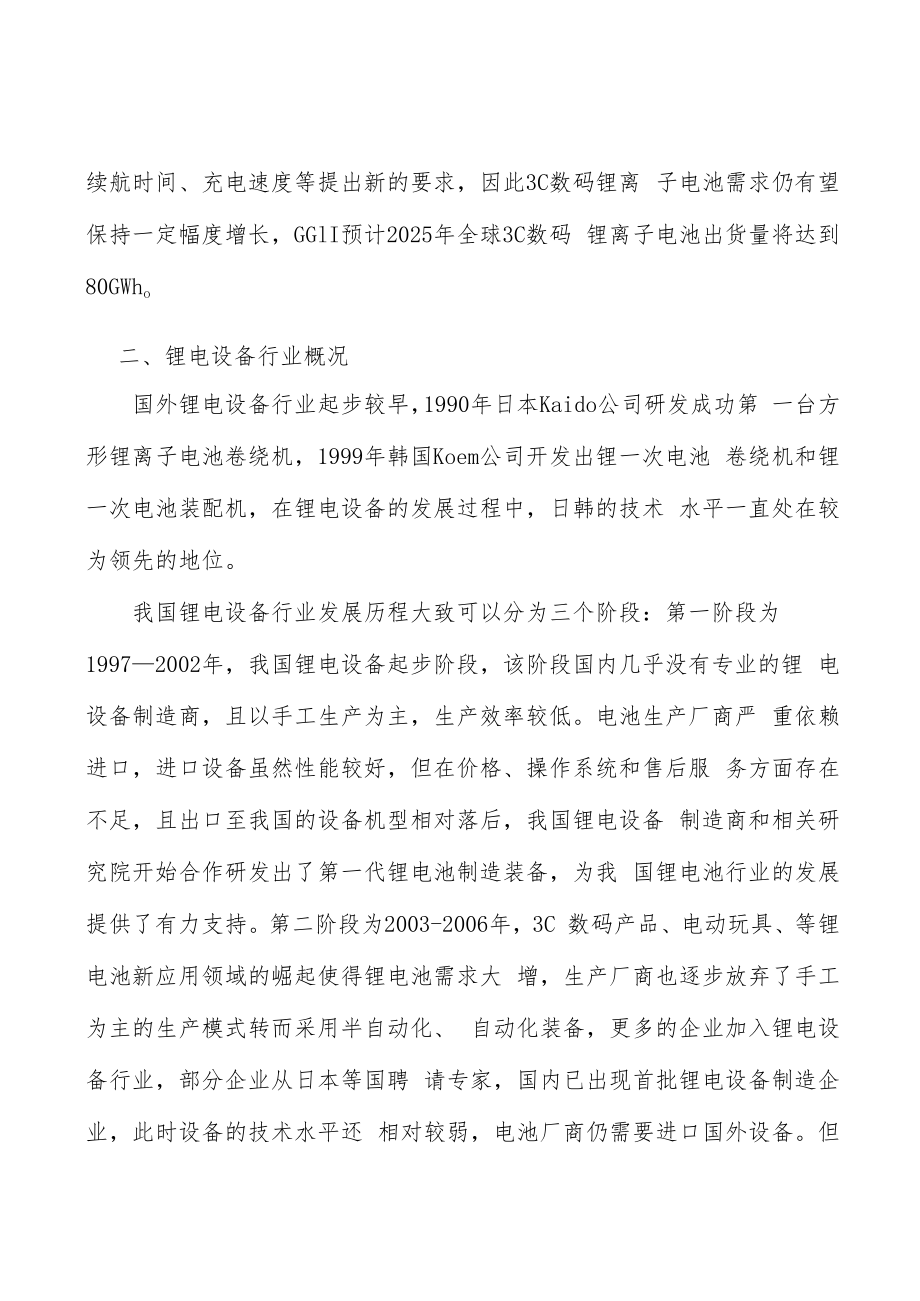 续航时间、充电速度等提出新的要求，因此3C数码锂离 子电池需求仍有望保持一定幅度增长，GGlI预计2025年全球3C数码 锂离子电池出货量将达到80GWh。

二、锂电设备行业概况

国外锂电设备行业起步较早,1990年日本Kaido公司研发成功第 一台方形锂离子电池卷绕机，1999年韩国Koem公司开发出锂一次电池 卷绕机和锂一次电池装配机，在锂电设备的发展过程中，日韩的技术 水平一直处在较为领先的地位。

我国锂电设备行业发展历程大致可以分为三个阶段：第一阶段为1997—2002年，我国锂电设备起步阶段，该阶段国内几乎没有专业的锂 电设备制造商，且以手工生产为主，生产效率较低。电池生产厂商严 重依赖进口，进口设备虽然性能较好，但在价格、操作系统和售后服 务方面存在不足，且出口至我国的设备机型相对落后，我国锂电设备 制造商和相关研究院开始合作研发出了第一代锂电池制造装备，为我 国锂电池行业的发展提供了有力支持。第二阶段为2003-2006年，3C 数码产品、电动玩具、等锂电池新应用领域的崛起使得锂电池需求大 增，生产厂商也逐步放弃了手工为主的生产模式转而采用半自动化、 自动化装备，更多的企业加入锂电设备行业，部分企业从日本等国聘 请专家，国内已出现首批锂电设备制造企业，此时设备的技术水平还 相对较弱，电池厂商仍需要进口国外设备。但